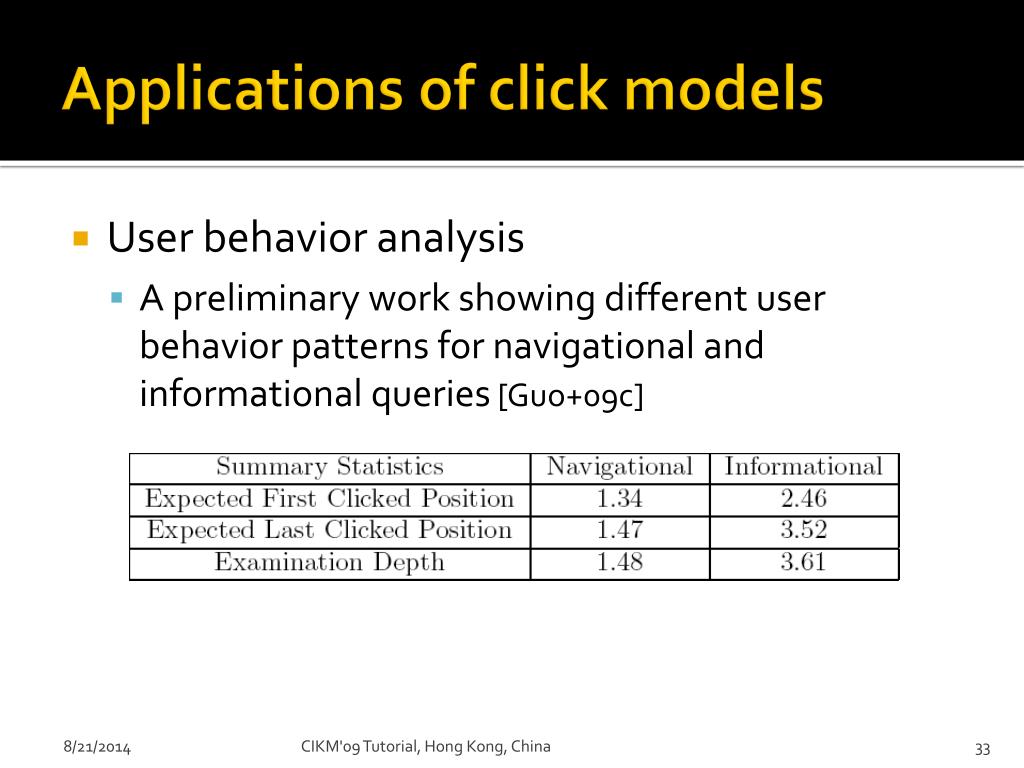 Applications of click models

User behavior analysis

A preliminary work showing different user behavior patterns for navigational and informational queries [Guo+09c]

| Summary Statistics | Navigational | Informational |
|---|---|---|
| Expected First Clicked Position | 1.34 | 2.46 |
| Expected Last Clicked Position | 1.47 | 3.52 |
| Examination Depth | 1.48 | 3.61 |

8/21/2014

CIKM'09 Tutorial, Hong Kong, China

33